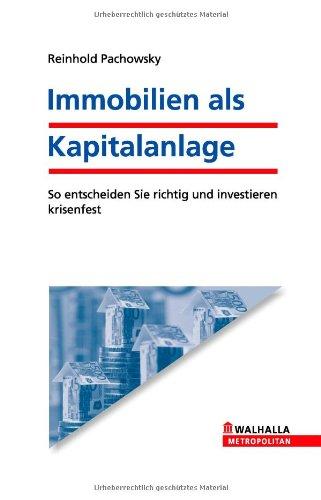 Urheberrechtlich geschütztes Material

Reinhold Pachowsky

Immobilien als Kapitalanlage

So entscheiden Sie richtig und investieren krisenfest

WALHALLA
METROPOLITAN

Urheberrechtlich geschütztes Material